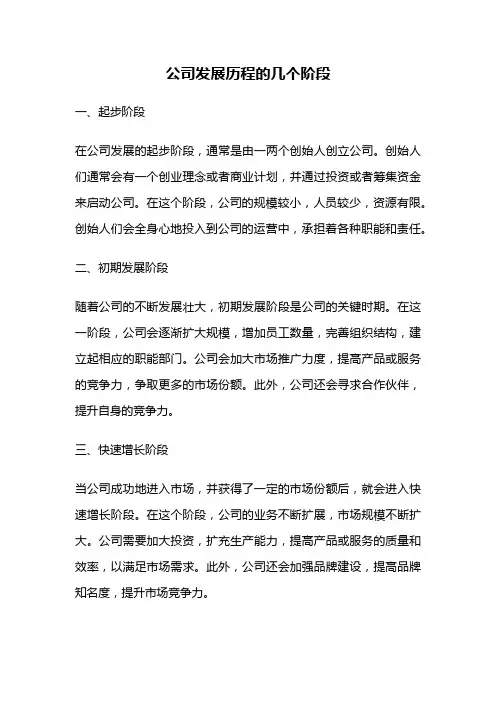 公司发展历程的几个阶段

一、起步阶段

在公司发展的起步阶段，通常是由一两个创始人创立公司。创始人们通常会有一个创业理念或者商业计划，并通过投资或者筹集资金来启动公司。在这个阶段，公司的规模较小，人员较少，资源有限。创始人们会全身心地投入到公司的运营中，承担着各种职能和责任。

二、初期发展阶段

随着公司的不断发展壮大，初期发展阶段是公司的关键时期。在这一阶段，公司会逐渐扩大规模，增加员工数量，完善组织结构，建立起相应的职能部门。公司会加大市场推广力度，提高产品或服务的竞争力，争取更多的市场份额。此外，公司还会寻求合作伙伴，提升自身的竞争力。

三、快速增长阶段

当公司成功地进入市场，并获得了一定的市场份额后，就会进入快速增长阶段。在这个阶段，公司的业务不断扩展，市场规模不断扩大。公司需要加大投资，扩充生产能力，提高产品或服务的质量和效率，以满足市场需求。此外，公司还会加强品牌建设，提高品牌知名度，提升市场竞争力。